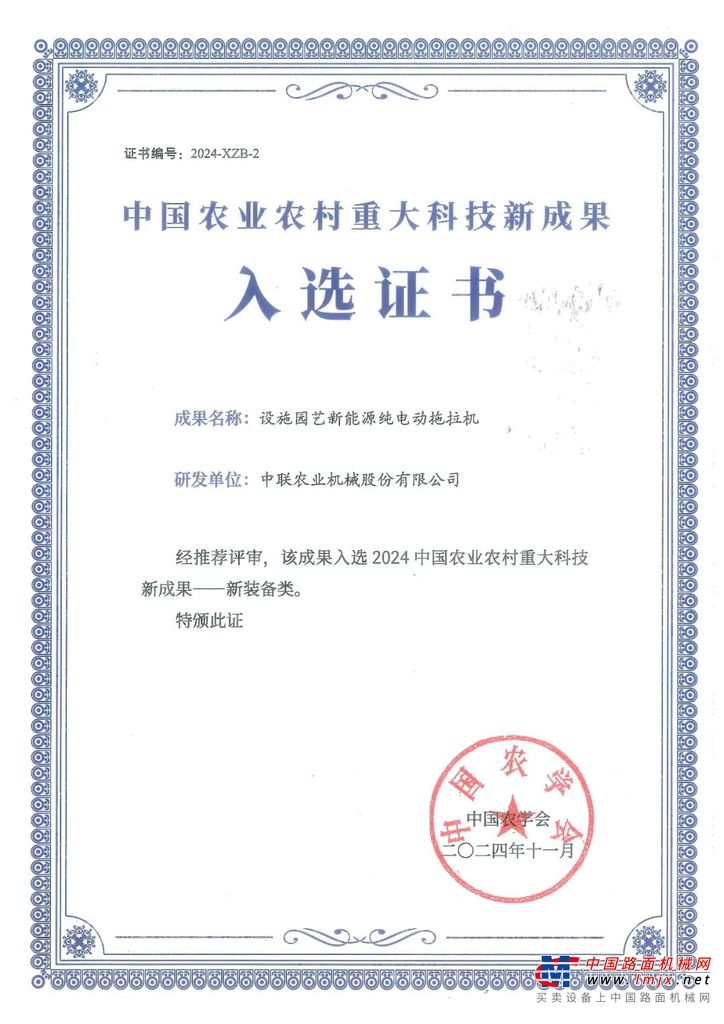 证书编号：2024-XZB-2

中国农业农村重大科技新成果

入选证书

成果名称：设施园艺新能源纯电动拖拉机

研发单位：中联农业机械股份有限公司

经推荐评审，该成果入选 2024 中国农业农村重大科技新成果——新装备类。

特颁此证

中国农学会

中国农学会
二〇二四年十一月

中国路面机械网
www.lmjx.net
买卖设备上中国路面机械网